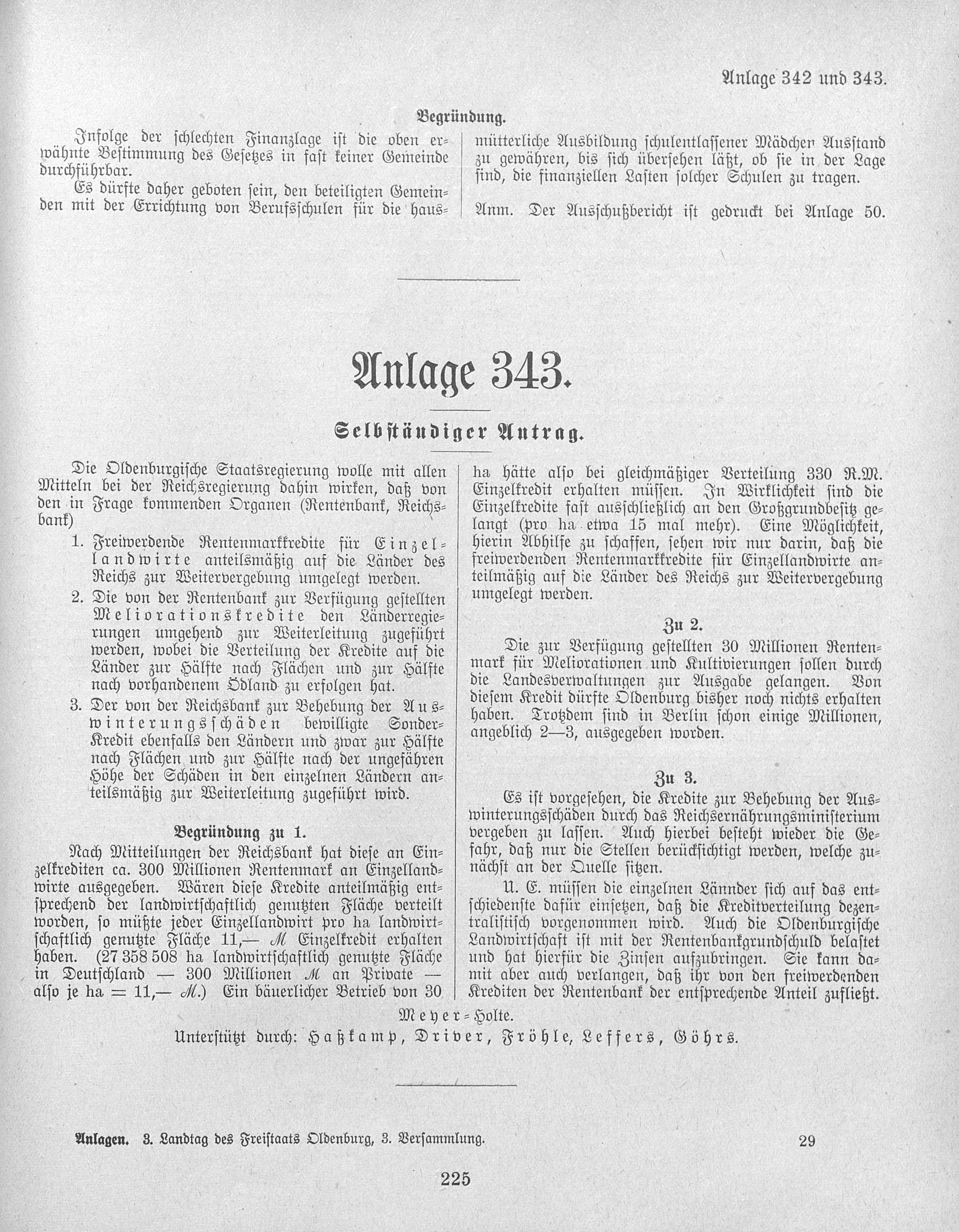 Anlage 342 und 343.

Begründung.

Infolge der schlechten Finanzlage ist die oben erwähnte Bestimmung des Gesetzes in fast keiner Gemeinde durchführbar.

Es dürfte daher geboten sein, den beteiligten Gemeinden mit der Errichtung von Berufsschulen für die hausmütterliche Ausbildung schulentlassener Mädchen Ausstand zu gewähren, bis sich übersehen läßt, ob sie in der Lage sind, die finanziellen Lasten solcher Schulen zu tragen.

Anm. Der Ausschußbericht ist gedruckt bei Anlage 50.

Anlage 343.

Selbständiger Antrag.

Die Oldenburgische Staatsregierung wolle mit allen Mitteln bei der Reichsregierung dahin wirken, daß von den in Frage kommenden Organen (Rentenbank, Reichsbank)

1. Freiwerdende Rentenmarkkredite für Einzellandwirte anteilsmäßig auf die Länder des Reichs zur Weitervergebung umgelegt werden.
2. Die von der Rentenbank zur Verfügung gestellten Meliorationskredite den Länderregierungen umgehend zur Weiterleitung zugeführt werden, wobei die Verteilung der Kredite auf die Länder zur Hälfte nach Flächen und zur Hälfte nach vorhandenem Ödland zu erfolgen hat.
3. Der von der Reichsbank zur Behebung der Auswinterungsschäden bewilligte Sonderkredit ebenfalls den Ländern und zwar zur Hälfte nach Flächen und zur Hälfte nach der ungefähren Höhe der Schäden in den einzelnen Ländern anteilsmäßig zur Weiterleitung zugeführt wird.

Begründung zu 1.

Nach Mitteilungen der Reichsbank hat diese an Einzelkrediten ca. 300 Millionen Rentenmark an Einzellandwirte ausgegeben. Wären diese Kredite anteilmäßig entsprechend der landwirtschaftlich genutzten Fläche verteilt worden, so müßte jeder Einzellandwirt pro ha landwirtschaftlich genutzte Fläche 11,— ℳ Einzelkredit erhalten haben. (27 358 508 ha landwirtschaftlich genutzte Fläche in Deutschland — 300 Millionen ℳ an Private — also je ha = 11,— ℳ.) Ein bäuerlicher Betrieb von 30 ha hätte also bei gleichmäßiger Verteilung 330 R.M. Einzelkredit erhalten müssen. In Wirklichkeit sind die Einzelkredite fast ausschließlich an den Großgrundbesitz gelangt (pro ha etwa 15 mal mehr). Eine Möglichkeit, hierin Abhilfe zu schaffen, sehen wir nur darin, daß die freiwerdenden Rentenmarkkredite für Einzellandwirte anteilmäßig auf die Länder des Reichs zur Weitervergebung umgelegt werden.

Zu 2.

Die zur Verfügung gestellten 30 Millionen Rentenmark für Meliorationen und Kultivierungen sollen durch die Landesverwaltungen zur Ausgabe gelangen. Von diesem Kredit dürfte Oldenburg bisher noch nichts erhalten haben. Trotzdem sind in Berlin schon einige Millionen, angeblich 2—3, ausgegeben worden.

Zu 3.

Es ist vorgesehen, die Kredite zur Behebung der Auswinterungsschäden durch das Reichsernährungsministerium vergeben zu lassen. Auch hierbei besteht wieder die Gefahr, daß nur die Stellen berücksichtigt werden, welche zunächst an der Quelle sitzen.

U. E. müssen die einzelnen Lännder sich auf das entschiedenste dafür einsetzen, daß die Kreditverteilung dezentralistisch vorgenommen wird. Auch die Oldenburgische Landwirtschaft ist mit der Rentenbankgrundschuld belastet und hat hierfür die Zinsen aufzubringen. Sie kann damit aber auch verlangen, daß ihr von den freiwerdenden Krediten der Rentenbank der entsprechende Anteil zufließt.

Meyer-Holte.

Unterstützt durch: Haßkamp, Driver, Fröhle, Leffers, Göhrs.

Anlagen. 3. Landtag des Freistaats Oldenburg, 3. Versammlung. 29

225